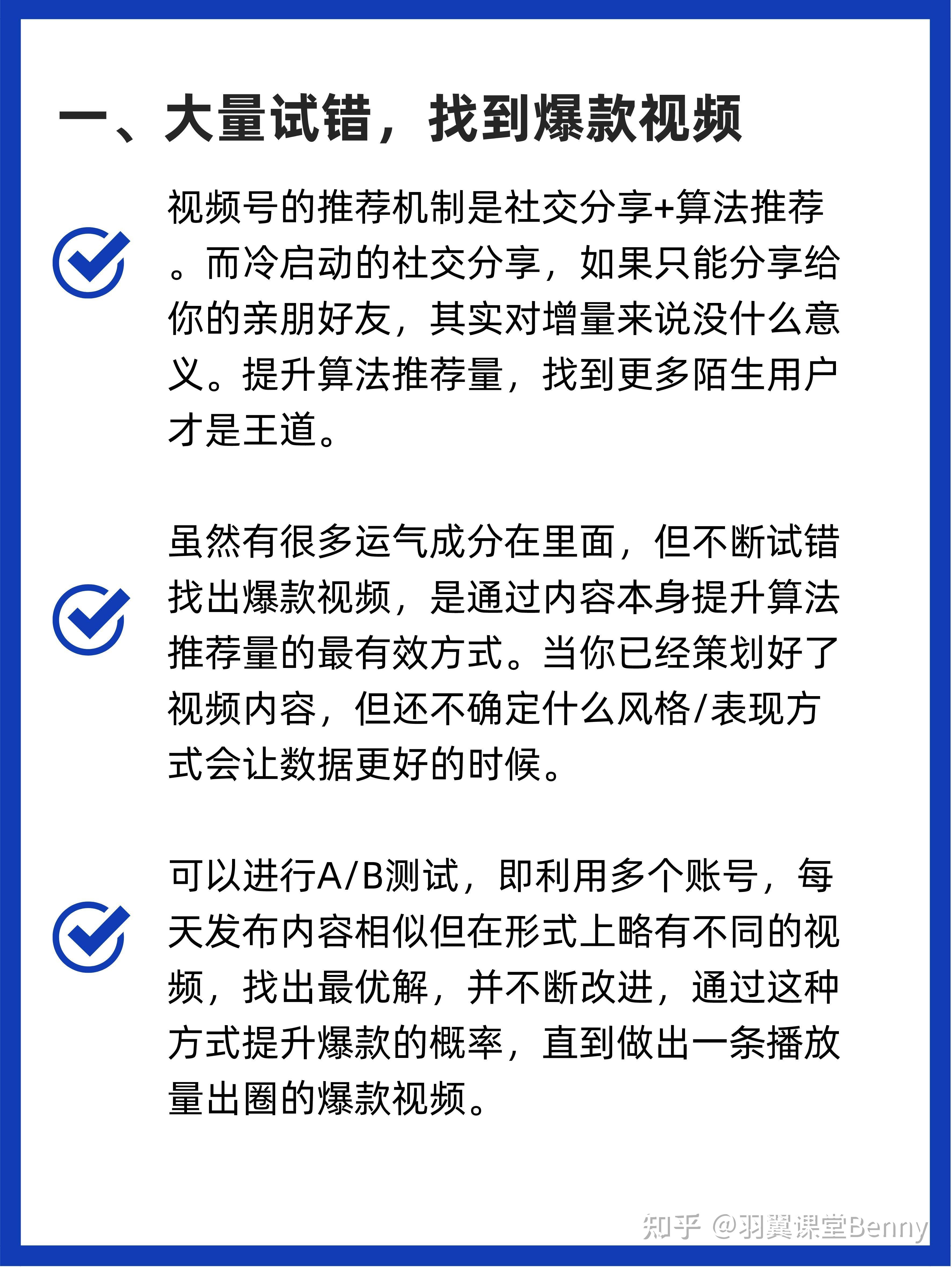 一、大量试错，找到爆款视频

视频号的推荐机制是社交分享+算法推荐。而冷启动的社交分享，如果只能分享给你的亲朋好友，其实对增量来说没什么意义。提升算法推荐量，找到更多陌生用户才是王道。

虽然有很多运气成分在里面，但不断试错找出爆款视频，是通过内容本身提升算法推荐量的最有效方式。当你已经策划好了视频内容，但还不确定什么风格/表现方式会让数据更好的时候。

可以进行A/B测试，即利用多个账号，每天发布内容相似但在形式上略有不同的视频，找出最优解，并不断改进，通过这种方式提升爆款的概率，直到做出一条播放量出圈的爆款视频。

知乎 @羽翼课堂Benny